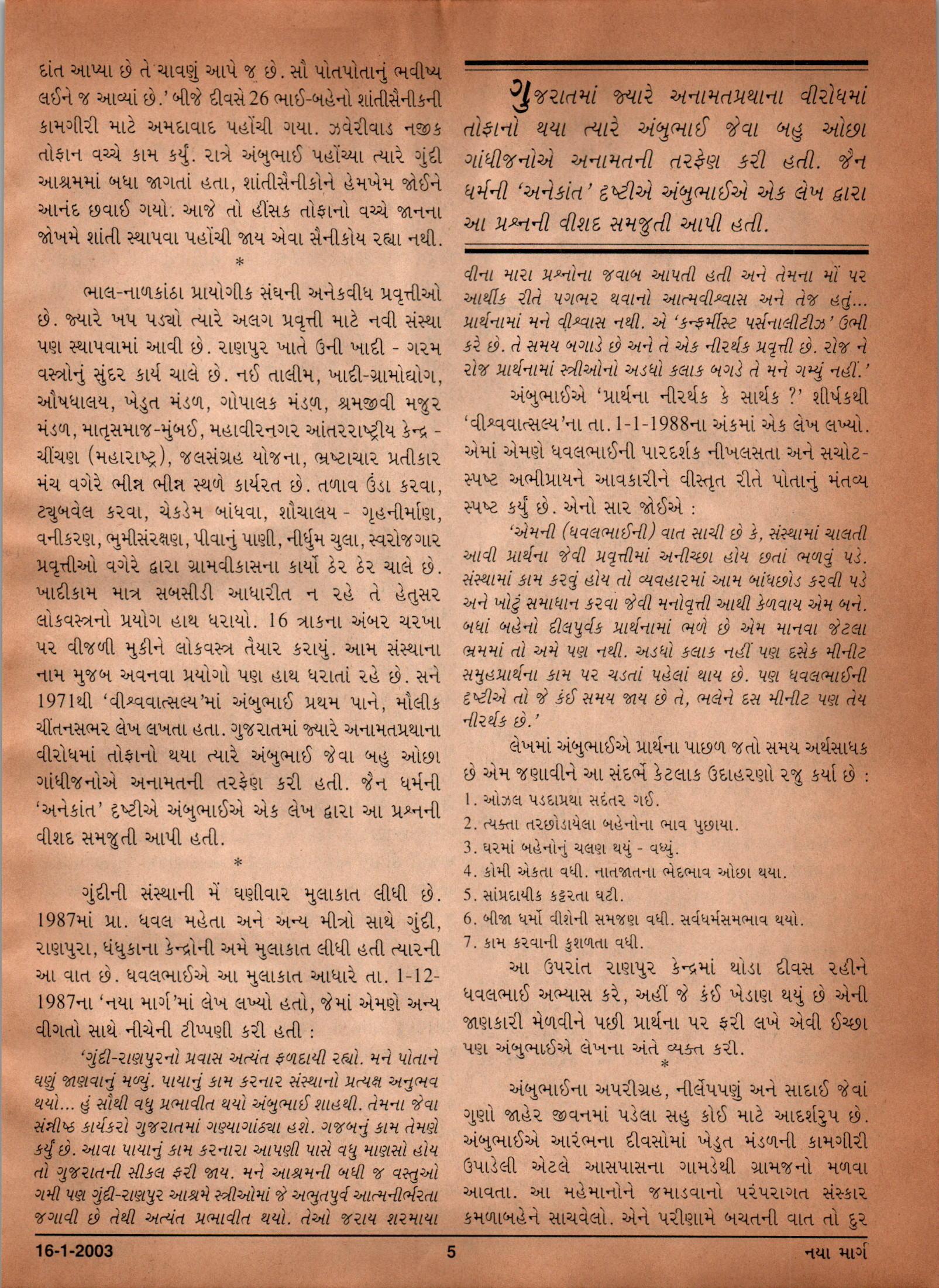 દાંત આપ્યા છે તે ચાવણું આપે જ છે. સૌ પોતપોતાનું ભવીષ્ય લઈને જ આવ્યાં છે.' બીજે દીવસે 26 ભાઈ-બહેનો શાંતીસૈનીકની કામગીરી માટે અમદાવાદ પહોંચી ગયા. ઝવેરીવાડ નજીક તોફાન વચ્ચે કામ કર્યું. રાત્રે અંબુભાઈ પહોંચ્યા ત્યારે ગુંદી આશ્રમમાં બધા જાગતાં હતા, શાંતીસૈનીકોને હેમખેમ જોઈને આનંદ છવાઈ ગયો. આજે તો હીંસક તોફાનો વચ્ચે જાનના જોખમે શાંતી સ્થાપવા પહોંચી જાય એવા સૈનીકોય રહ્યા નથી.

*

ભાલ-નાળકાંઠા પ્રાયોગીક સંઘની અનેકવીધ પ્રવૃત્તીઓ છે. જ્યારે ખપ પડ્યો ત્યારે અલગ પ્રવૃત્તી માટે નવી સંસ્થા પણ સ્થાપવામાં આવી છે. રાણપુર ખાતે ઉની ખાદી - ગરમ વસ્ત્રોનું સુંદર કાર્ય ચાલે છે. નઈ તાલીમ, ખાદી-ગ્રામોદ્યોગ, ઔષધાલય, ખેડુત મંડળ, ગોપાલક મંડળ, શ્રમજીવી મજુર મંડળ, માતૃસમાજ-મુંબઈ, મહાવીરનગર આંતરરાષ્ટ્રીય કેન્દ્ર - ચીંચણ (મહારાષ્ટ્ર), જલસંગ્રહ યોજના, ભ્રષ્ટાચાર પ્રતીકાર મંચ વગેરે ભીન્ન ભીન્ન સ્થળે કાર્યરત છે. તળાવ ઉંડા કરવા, ટ્યુબવેલ કરવા, ચેકડેમ બાંધવા, શૌચાલય - ગૃહનીર્માણ, વનીકરણ, ભુમીસંરક્ષણ, પીવાનું પાણી, નીર્ધુમ ચુલા, સ્વરોજગાર પ્રવૃત્તીઓ વગેરે દ્વારા ગ્રામવીકાસના કાર્યો ઠેર ઠેર ચાલે છે. ખાદીકામ માત્ર સબસીડી આધારીત ન રહે તે હેતુસર લોકવસ્ત્રનો પ્રયોગ હાથ ધરાયો. 16 ત્રાકના અંબર ચરખા પર વીજળી મુકીને લોકવસ્ત્ર તૈયાર કરાયું. આમ સંસ્થાના નામ મુજબ અવનવા પ્રયોગો પણ હાથ ધરાતાં રહે છે. સને 1971થી 'વીશ્વવાત્સલ્ય'માં અંબુભાઈ પ્રથમ પાને, મૌલીક ચીંતનસભર લેખ લખતા હતા. ગુજરાતમાં જ્યારે અનામતપ્રથાના વીરોધમાં તોફાનો થયા ત્યારે અંબુભાઈ જેવા બહુ ઓછા ગાંધીજનોએ અનામતની તરફેણ કરી હતી. જૈન ધર્મની 'અનેકાંત' દૃષ્ટીએ અંબુભાઈએ એક લેખ દ્વારા આ પ્રશ્નની વીશદ સમજુતી આપી હતી.

*

ગુંદીની સંસ્થાની મેં ઘણીવાર મુલાકાત લીધી છે. 1987માં પ્રા. ધવલ મહેતા અને અન્ય મીત્રો સાથે ગુંદી, રાણપુરા, ધંધુકાના કેન્દ્રોની અમે મુલાકાત લીધી હતી ત્યારની આ વાત છે. ધવલભાઈએ આ મુલાકાત આધારે તા. 1-12-1987ના 'નયા માર્ગ'માં લેખ લખ્યો હતો, જેમાં એમણે અન્ય વીગતો સાથે નીચેની ટીપ્પણી કરી હતી :

'ગુંદી-રાણપુરનો પ્રવાસ અત્યંત ફળદાયી રહ્યો. મને પોતાને ઘણું જાણવાનું મળ્યું. પાયાનું કામ કરનાર સંસ્થાનો પ્રત્યક્ષ અનુભવ થયો... હું સૌથી વધુ પ્રભાવીત થયો અંબુભાઈ શાહથી. તેમના જેવા સંનીષ્ઠ કાર્યકરો ગુજરાતમાં ગણ્યાગાંઠ્યા હશે. ગજબનું કામ તેમણે કર્યું છે. આવા પાયાનું કામ કરનારા આપણી પાસે વધુ માણસો હોય તો ગુજરાતની સીકલ ફરી જાય. મને આશ્રમની બધી જ વસ્તુઓ ગમી પણ ગુંદી-રાણપુર આશ્રમે સ્ત્રીઓમાં જે અભુતપુર્વ આત્મનીર્ભરતા જગાવી છે તેથી અત્યંત પ્રભાવીત થયો. તેઓ જરાય શરમાયા

ગુજરાતમાં જ્યારે અનામતપ્રથાના વીરોધમાં તોફાનો થયા ત્યારે અંબુભાઈ જેવા બહુ ઓછા ગાંધીજનોએ અનામતની તરફેણ કરી હતી. જૈન ધર્મની 'અનેકાંત' દૃષ્ટીએ અંબુભાઈએ એક લેખ દ્વારા આ પ્રશ્નની વીશદ સમજુતી આપી હતી.

વીના મારા પ્રશ્નોના જવાબ આપતી હતી અને તેમના મોં પર આર્થીક રીતે પગભર થવાનો આત્મવીશ્વાસ અને તેજ હતું... પ્રાર્થનામાં મને વીશ્વાસ નથી. એ 'કન્ફર્મીસ્ટ પર્સનાલીટીઝ' ઉભી કરે છે. તે સમય બગાડે છે અને તે એક નીરર્થક પ્રવૃત્તી છે. રોજ ને રોજ પ્રાર્થનામાં સ્ત્રીઓનો અડધો કલાક બગડે તે મને ગમ્યું નહીં.'

અંબુભાઈએ 'પ્રાર્થના નીરર્થક કે સાર્થક ?' શીર્ષકથી 'વીશ્વવાત્સલ્ય'ના તા. 1-1-1988ના અંકમાં એક લેખ લખ્યો. એમાં એમણે ધવલભાઈની પારદર્શક નીખલસતા અને સચોટ-સ્પષ્ટ અભીપ્રાયને આવકારીને વીસ્તૃત રીતે પોતાનું મંતવ્ય સ્પષ્ટ કર્યું છે. એનો સાર જોઈએ :

'એમની (ધવલભાઈની) વાત સાચી છે કે, સંસ્થામાં ચાલતી આવી પ્રાર્થના જેવી પ્રવૃત્તીમાં અનીચ્છા હોય છતાં ભળવું પડે. સંસ્થામાં કામ કરવું હોય તો વ્યવહારમાં આમ બાંધછોડ કરવી પડે અને ખોટું સમાધાન કરવા જેવી મનોવૃત્તી આથી કેળવાય એમ બને. બધાં બહેનો દીલપુર્વક પ્રાર્થનામાં ભળે છે એમ માનવા જેટલા ભ્રમમાં તો અમે પણ નથી. અડધો કલાક નહીં પણ દસેક મીનીટ સમુહપ્રાર્થના કામ પર ચડતાં પહેલાં થાય છે. પણ ધવલભાઈની દૃષ્ટીએ તો જે કંઈ સમય જાય છે તે, ભલેને દસ મીનીટ પણ તેય નીરર્થક છે.'

લેખમાં અંબુભાઈએ પ્રાર્થના પાછળ જતો સમય અર્થસાધક છે એમ જણાવીને આ સંદર્ભે કેટલાક ઉદાહરણો રજુ કર્યા છે :
1. ઓઝલ પડદાપ્રથા સદંતર ગઈ.
2. ત્યક્તા તરછોડાયેલા બહેનોના ભાવ પુછાયા.
3. ઘરમાં બહેનોનું ચલણ થયું - વધ્યું.
4. કોમી એકતા વધી. નાતજાતના ભેદભાવ ઓછા થયા.
5. સાંપ્રદાયીક કટ્ટરતા ઘટી.
6. બીજા ધર્મો વીશેની સમજણ વધી. સર્વધર્મસમભાવ થયો.
7. કામ કરવાની કુશળતા વધી.

આ ઉપરાંત રાણપુર કેન્દ્રમાં થોડા દીવસ રહીને ધવલભાઈ અભ્યાસ કરે, અહીં જે કંઈ ખેડાણ થયું છે એની જાણકારી મેળવીને પછી પ્રાર્થના પર ફરી લખે એવી ઈચ્છા પણ અંબુભાઈએ લેખના અંતે વ્યક્ત કરી.

*

અંબુભાઈના અપરીગ્રહ, નીર્લેપપણું અને સાદાઈ જેવાં ગુણો જાહેર જીવનમાં પડેલા સહુ કોઈ માટે આદર્શરુપ છે. અંબુભાઈએ આરંભના દીવસોમાં ખેડુત મંડળની કામગીરી ઉપાડેલી એટલે આસપાસના ગામડેથી ગ્રામજનો મળવા આવતા. આ મહેમાનોને જમાડવાનો પરંપરાગત સંસ્કાર કમળાબહેને સાચવેલો. એને પરીણામે બચતની વાત તો દુર

16-1-2003 5 નયા માર્ગ